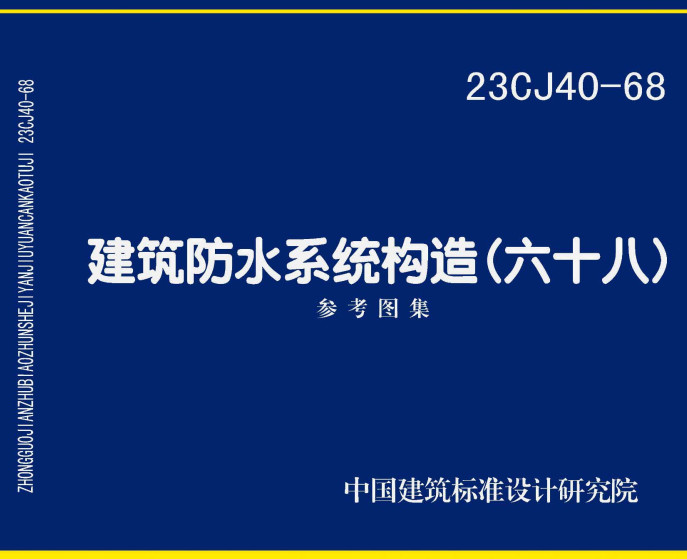 ZHONGGUOJIANZHUBIAOZHUNSHEJIYANJIUYUANCANKAOTUJI 23CJ40-68

23CJ40-68

建筑防水系统构造(六十八)

参考图集

中国建筑标准设计研究院